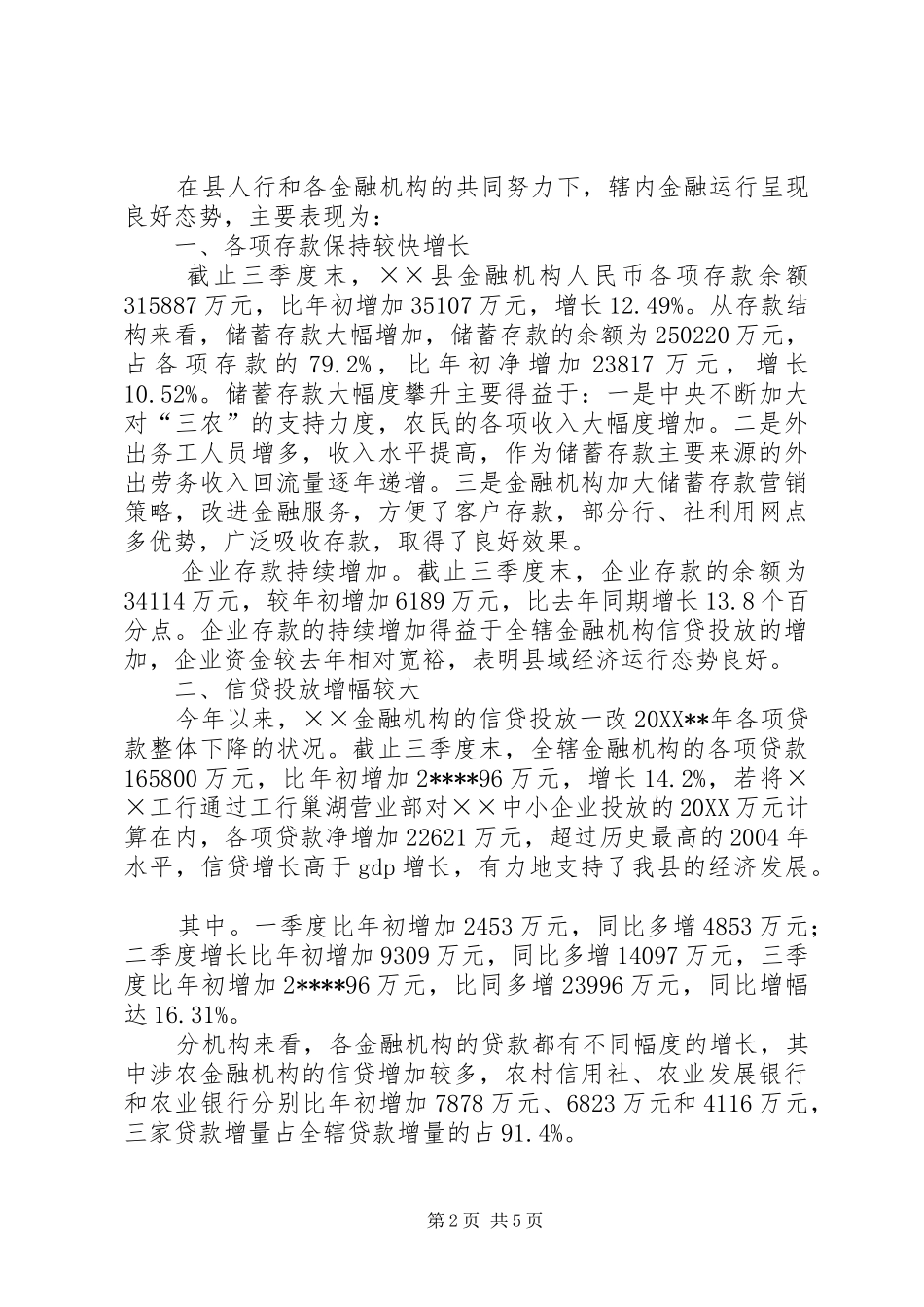 在县人行和各金融机构的共同努力下，辖内金融运行呈现良好态势，主要表现为：

一、各项存款保持较快增长

截止三季度末，××县金融机构人民币各项存款余额315887万元，比年初增加35107万元，增长12.49%。从存款结构来看，储蓄存款大幅增加，储蓄存款的余额为250220万元，占各项存款的79.2%，比年初净增加23817万元，增长10.52%。储蓄存款大幅度攀升主要得益于：一是中央不断加大对“三农”的支持力度，农民的各项收入大幅度增加。二是外出务工人员增多，收入水平提高，作为储蓄存款主要来源的外出劳务收入回流量逐年递增。三是金融机构加大储蓄存款营销策略，改进金融服务，方便了客户存款，部分行、社利用网点多优势，广泛吸收存款，取得了良好效果。

企业存款持续增加。截止三季度末，企业存款的余额为34114万元，较年初增加6189万元，比去年同期增长13.8个百分点。企业存款的持续增加得益于全辖金融机构信贷投放的增加，企业资金较去年相对宽裕，表明县域经济运行态势良好。

二、信贷投放增幅较大

今年以来，××金融机构的信贷投放一改20XX**年各项贷款整体下降的状况。截止三季度末，全辖金融机构的各项贷款165800万元，比年初增加2****96万元，增长14.2%，若将××工行通过工行巢湖营业部对××中小企业投放的20XX万元计算在内，各项贷款净增加22621万元，超过历史最高的2004年水平，信贷增长高于gdp增长，有力地支持了我县的经济发展。

其中。一季度比年初增加2453万元，同比多增4853万元；二季度增长比年初增加9309万元，同比多增14097万元，三季度比年初增加2****96万元，比同多增23996万元，同比增幅达16.31%。

分机构来看，各金融机构的贷款都有不同幅度的增长，其中涉农金融机构的信贷增加较多，农村信用社、农业发展银行和农业银行分别比年初增加7878万元、6823万元和4116万元，三家贷款增量占全辖贷款增量的占91.4%。

第2页 共5页